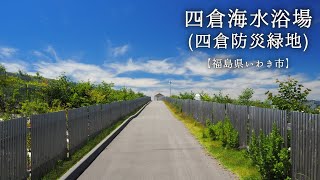 四倉海水浴場
(四倉防災緑地)

【福島県いわき市】